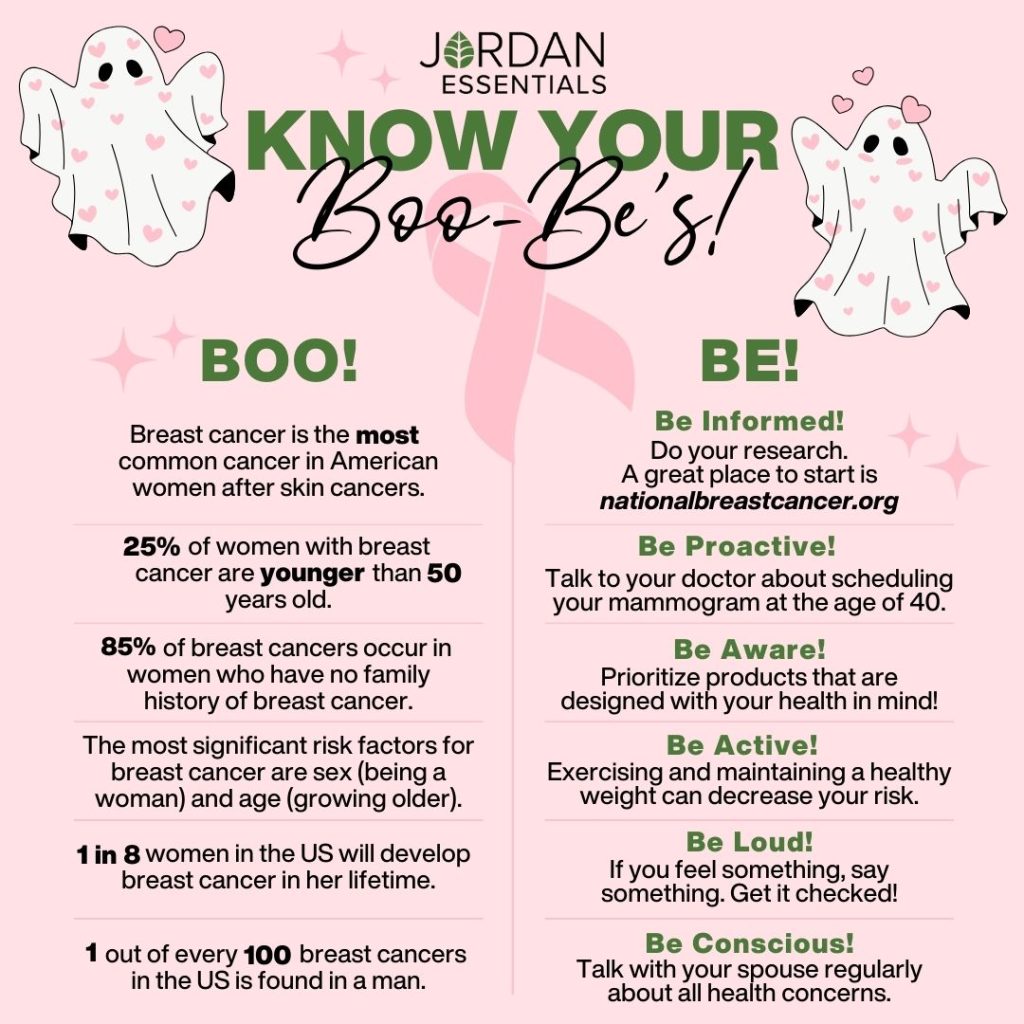 JORDAN
ESSENTIALS

KNOW YOUR
Boo-Be's!

BOO!

Breast cancer is the most common cancer in American women after skin cancers.

25% of women with breast cancer are younger than 50 years old.

85% of breast cancers occur in women who have no family history of breast cancer.

The most significant risk factors for breast cancer are sex (being a woman) and age (growing older).

1 in 8 women in the US will develop breast cancer in her lifetime.

1 out of every 100 breast cancers in the US is found in a man.

BE!

Be Informed!
Do your research. A great place to start is nationalbreastcancer.org

Be Proactive!
Talk to your doctor about scheduling your mammogram at the age of 40.

Be Aware!
Prioritize products that are designed with your health in mind!

Be Active!
Exercising and maintaining a healthy weight can decrease your risk.

Be Loud!
If you feel something, say something. Get it checked!

Be Conscious!
Talk with your spouse regularly about all health concerns.